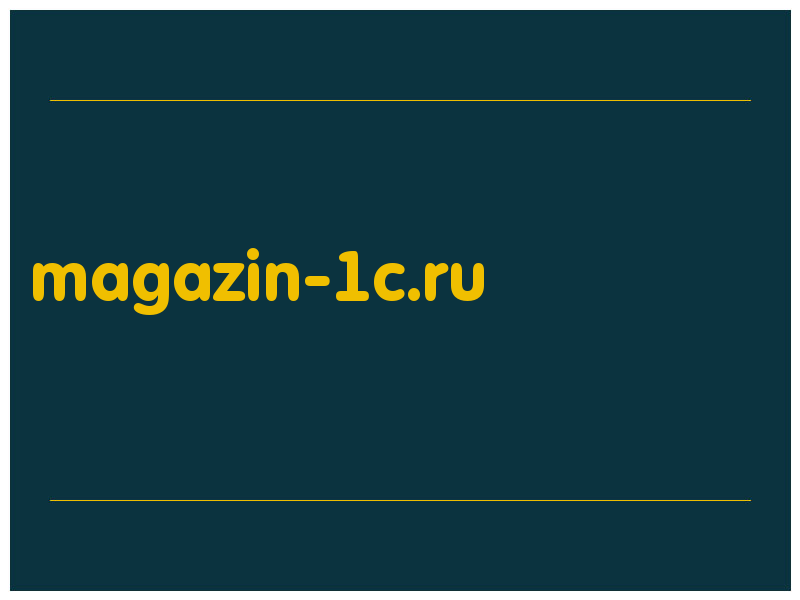 magazin-1c.ru